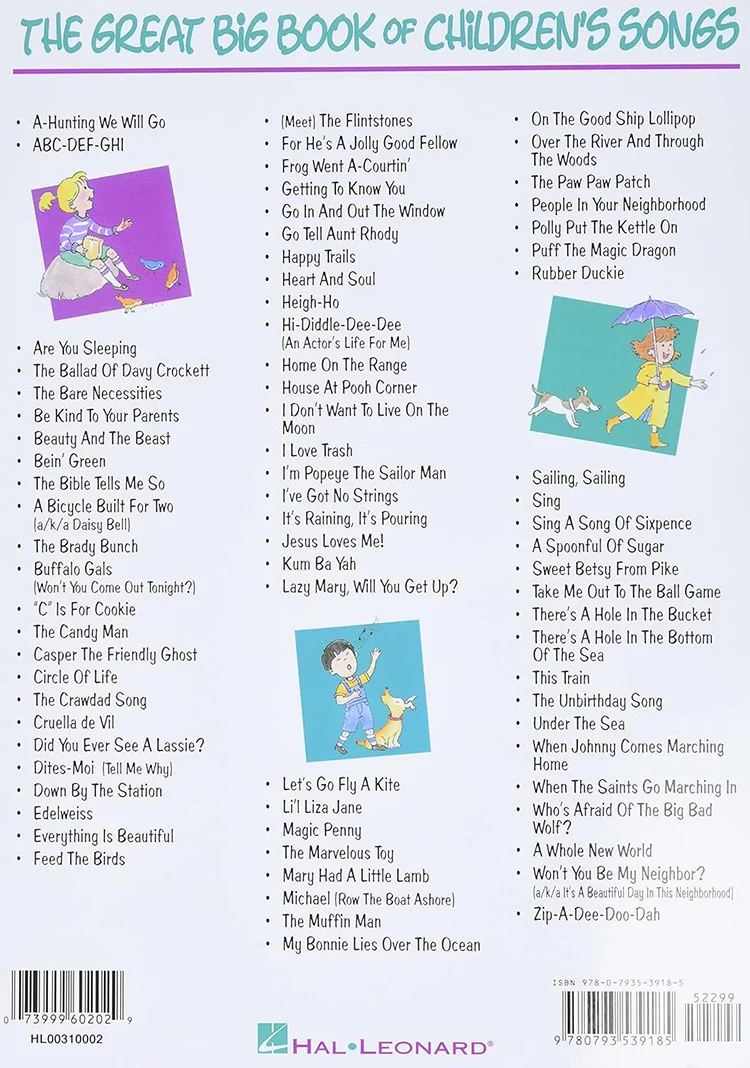 THE GREAT BIG BOOK OF CHILDREN'S SONGS

• A-Hunting We Will Go
• ABC-DEF-GHI
• Are You Sleeping
• The Ballad Of Davy Crockett
• The Bare Necessities
• Be Kind To Your Parents
• Beauty And The Beast
• Bein' Green
• The Bible Tells Me So
• A Bicycle Built For Two (a/k/a Daisy Bell)
• The Brady Bunch
• Buffalo Gals (Won't You Come Out Tonight?)
• "C" Is For Cookie
• The Candy Man
• Casper The Friendly Ghost
• Circle Of Life
• The Crawdad Song
• Cruella de Vil
• Did You Ever See A Lassie?
• Dites-Moi (Tell Me Why)
• Down By The Station
• Edelweiss
• Everything Is Beautiful
• Feed The Birds

• (Meet) The Flintstones
• For He's A Jolly Good Fellow
• Frog Went A-Courtin'
• Getting To Know You
• Go In And Out The Window
• Go Tell Aunt Rhody
• Happy Trails
• Heart And Soul
• Heigh-Ho
• Hi-Diddle-Dee-Dee (An Actor's Life For Me)
• Home On The Range
• House At Pooh Corner
• I Don't Want To Live On The Moon
• I Love Trash
• I'm Popeye The Sailor Man
• I've Got No Strings
• It's Raining, It's Pouring
• Jesus Loves Me!
• Kum Ba Yah
• Lazy Mary, Will You Get Up?
• Let's Go Fly A Kite
• Li'l Liza Jane
• Magic Penny
• The Marvelous Toy
• Mary Had A Little Lamb
• Michael (Row The Boat Ashore)
• The Muffin Man
• My Bonnie Lies Over The Ocean

• On The Good Ship Lollipop
• Over The River And Through The Woods
• The Paw Paw Patch
• People In Your Neighborhood
• Polly Put The Kettle On
• Puff The Magic Dragon
• Rubber Duckie
• Sailing, Sailing
• Sing
• Sing A Song Of Sixpence
• A Spoonful Of Sugar
• Sweet Betsy From Pike
• Take Me Out To The Ball Game
• There's A Hole In The Bucket
• There's A Hole In The Bottom Of The Sea
• This Train
• The Unbirthday Song
• Under The Sea
• When Johnny Comes Marching Home
• When The Saints Go Marching In
• Who's Afraid Of The Big Bad Wolf?
• A Whole New World
• Won't You Be My Neighbor? (a/k/a It's A Beautiful Day In This Neighborhood)
• Zip-A-Dee-Doo-Dah

0 73999 60202 9
HL00310002

HAL•LEONARD®

ISBN 978-0-7935-3918-5
52299
9 780793 539185